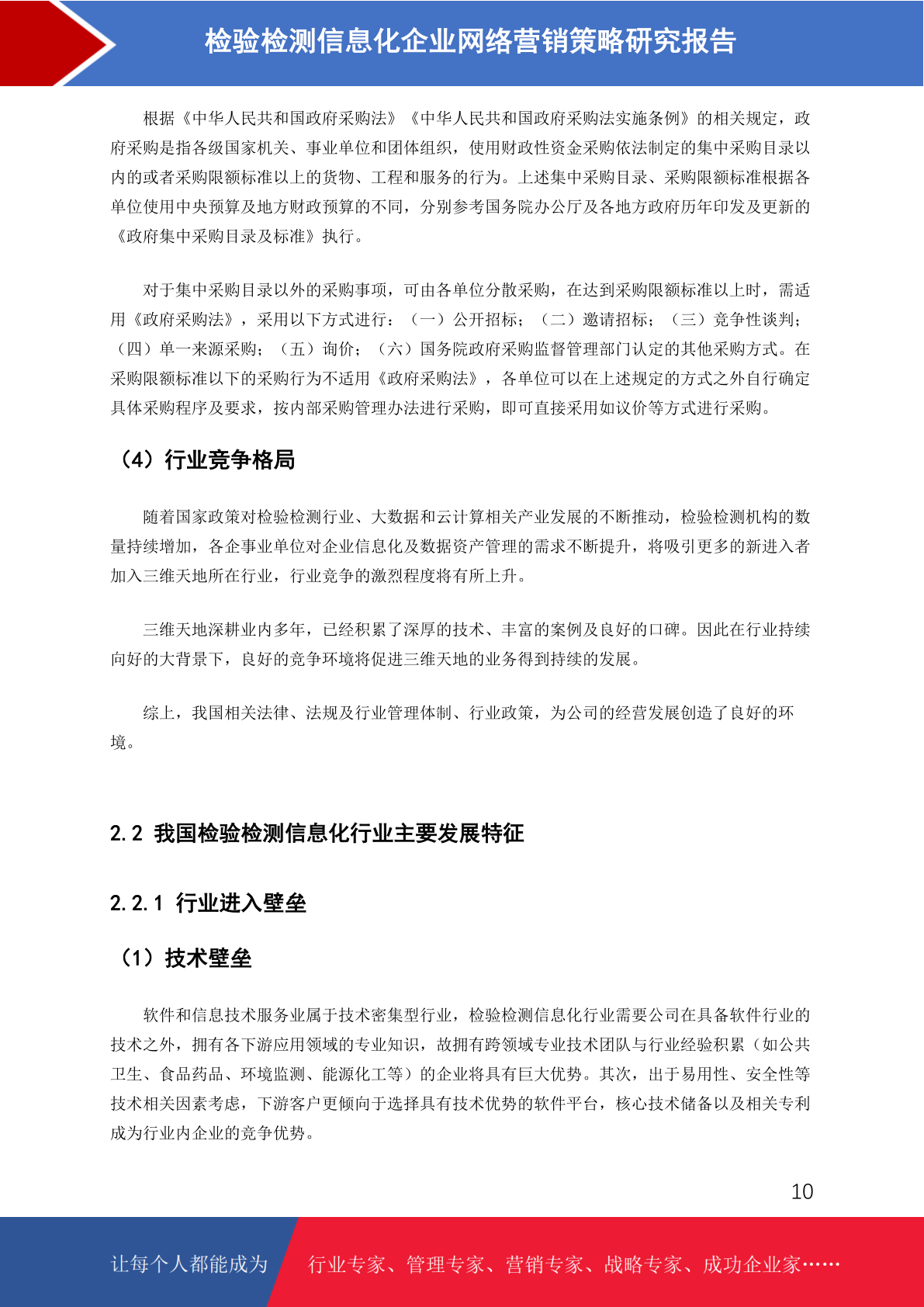 检验检测信息化企业网络营销策略研究报告

根据《中华人民共和国政府采购法》《中华人民共和国政府采购法实施条例》的相关规定，政府采购是指各级国家机关、事业单位和团体组织，使用财政性资金采购依法制定的集中采购目录以内的或者采购限额标准以上的货物、工程和服务的行为。上述集中采购目录、采购限额标准根据各单位使用中央预算及地方财政预算的不同，分别参考国务院办公厅及各地方政府历年印发及更新的《政府集中采购目录及标准》执行。

对于集中采购目录以外的采购事项，可由各单位分散采购，在达到采购限额标准以上时，需适用《政府采购法》，采用以下方式进行：（一）公开招标；（二）邀请招标；（三）竞争性谈判；（四）单一来源采购；（五）询价；（六）国务院政府采购监督管理部门认定的其他采购方式。在采购限额标准以下的采购行为不适用《政府采购法》，各单位可以在上述规定的方式之外自行确定具体采购程序及要求，按内部采购管理办法进行采购，即可直接采用如议价等方式进行采购。

（4）行业竞争格局

随着国家政策对检验检测行业、大数据和云计算相关产业发展的不断推动，检验检测机构的数量持续增加，各企事业单位对企业信息化及数据资产管理的需求不断提升，将吸引更多的新进入者加入三维天地所在行业，行业竞争的激烈程度将有所上升。

三维天地深耕业内多年，已经积累了深厚的技术、丰富的案例及良好的口碑。因此在行业持续向好的大背景下，良好的竞争环境将促进三维天地的业务得到持续的发展。

综上，我国相关法律、法规及行业管理体制、行业政策，为公司的经营发展创造了良好的环境。

2.2 我国检验检测信息化行业主要发展特征

2.2.1 行业进入壁垒

（1）技术壁垒

软件和信息技术服务业属于技术密集型行业，检验检测信息化行业需要公司在具备软件行业的技术之外，拥有各下游应用领域的专业知识，故拥有跨领域专业技术团队与行业经验积累（如公共卫生、食品药品、环境监测、能源化工等）的企业将具有巨大优势。其次，出于易用性、安全性等技术相关因素考虑，下游客户更倾向于选择具有技术优势的软件平台，核心技术储备以及相关专利成为行业内企业的竞争优势。

10

让每个人都能成为 行业专家、管理专家、营销专家、战略专家、成功企业家……